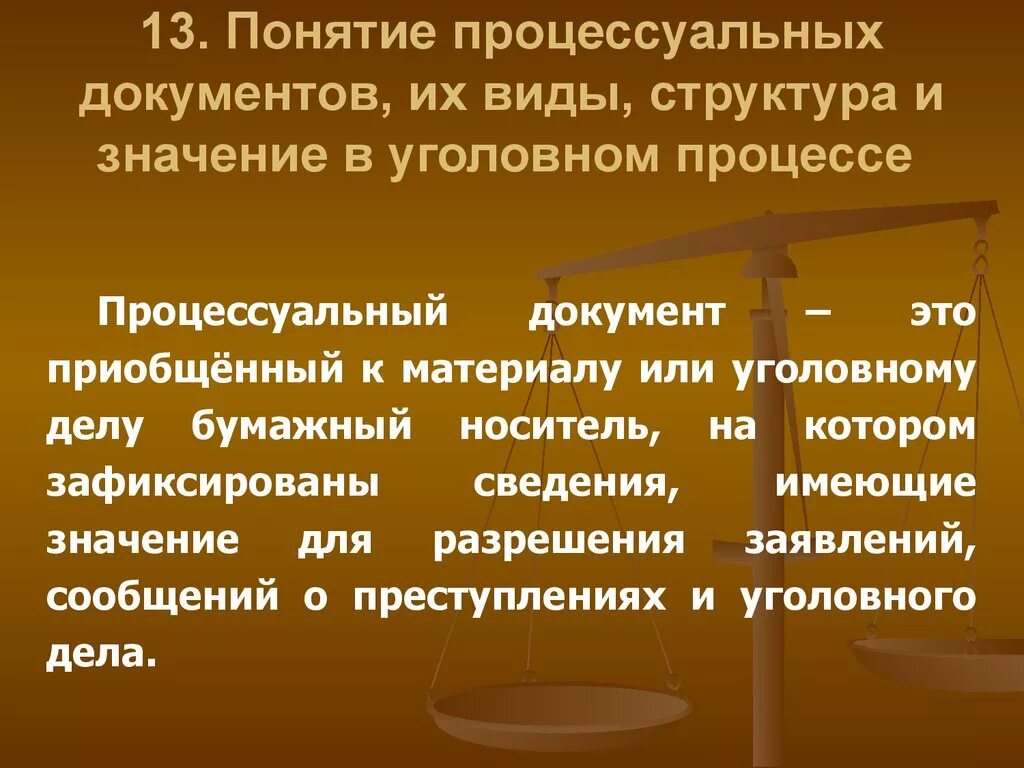 13. Понятие процессуальных документов, их виды, структура и значение в уголовном процессе

Процессуальный документ – это приобщённый к материалу или уголовному делу бумажный носитель, на котором зафиксированы сведения, имеющие значение для разрешения заявлений, сообщений о преступлениях и уголовного дела.